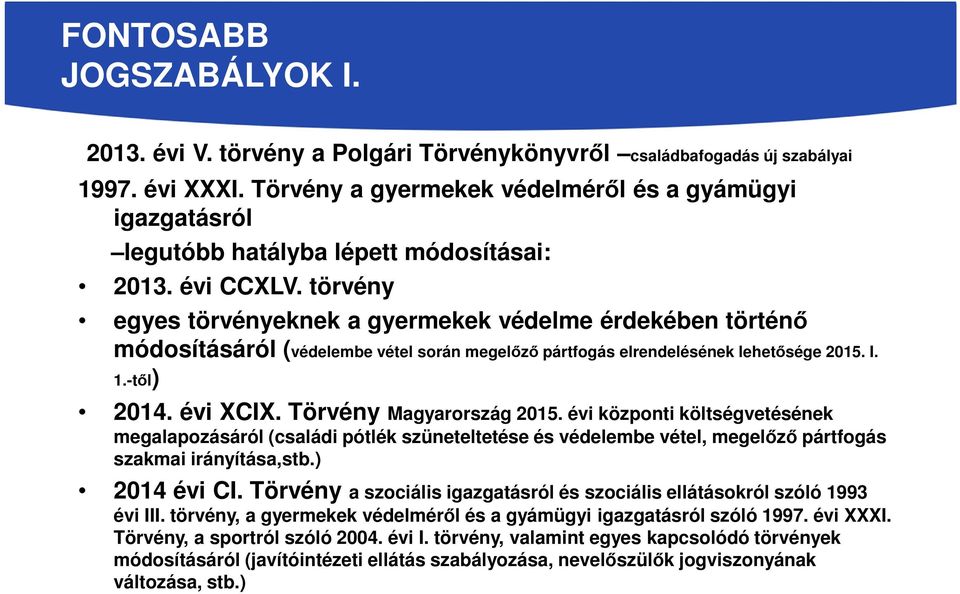 FONTOSABB JOGSZABÁLYOK I.

2013. évi V. törvény a Polgári Törvénykönyvről –családbafogadás új szabályai

1997. évi XXXI. Törvény a gyermekek védelméről és a gyámügyi igazgatásról

–legutóbb hatályba lépett módosításai:

• 2013. évi CCXLV. törvény

• egyes törvényeknek a gyermekek védelme érdekében történő módosításáról (védelembe vétel során megelőző pártfogás elrendelésének lehetősége 2015. I. 1.-től)

• 2014. évi XCIX. Törvény Magyarország 2015. évi központi költségvetésének megalapozásáról (családi pótlék szüneteltetése és védelembe vétel, megelőző pártfogás szakmai irányítása,stb.)

• 2014 évi CI. Törvény a szociális igazgatásról és szociális ellátásokról szóló 1993 évi III. törvény, a gyermekek védelméről és a gyámügyi igazgatásról szóló 1997. évi XXXI. Törvény, a sportról szóló 2004. évi I. törvény, valamint egyes kapcsolódó törvények módosításáról (javítóintézeti ellátás szabályozása, nevelőszülők jogviszonyának változása, stb.)